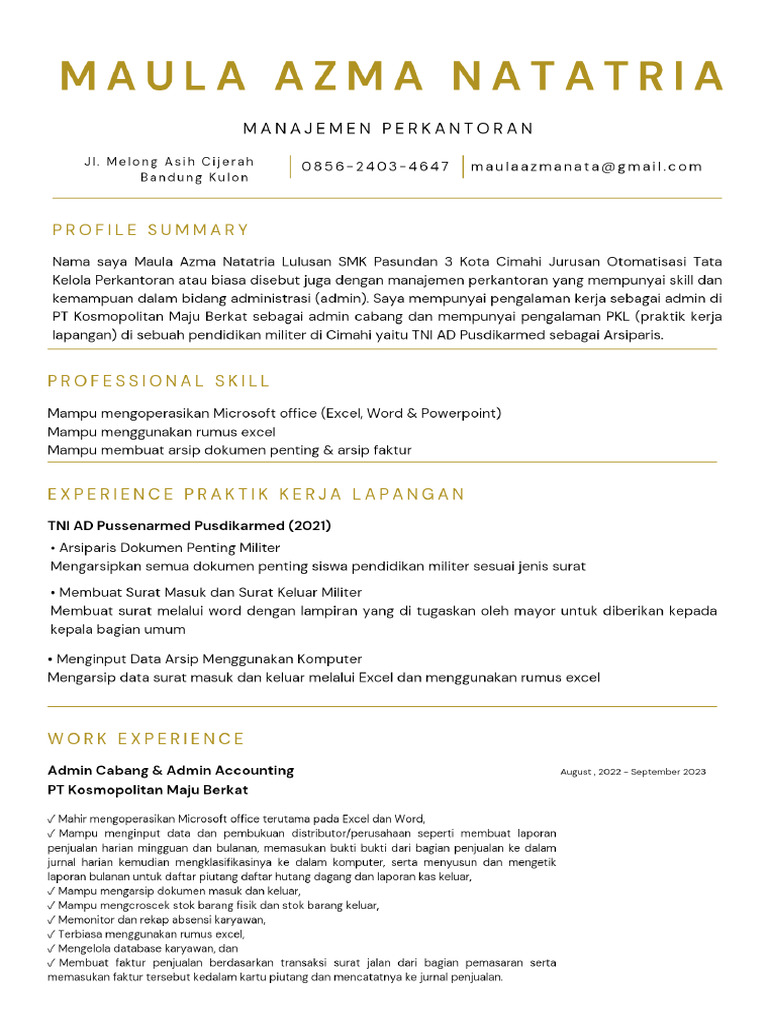 MAULA AZMA NATATRIA

MANAJEMEN PERKANTORAN

Jl. Melong Asih Cijerah
Bandung Kulon

0856-2403-4647

maulaazmanata@gmail.com

PROFILE SUMMARY

Nama saya Maula Azma Natatria Lulusan SMK Pasundan 3 Kota Cimahi Jurusan Otomatisasi Tata Kelola Perkantoran atau biasa disebut juga dengan manajemen perkantoran yang mempunyai skill dan kemampuan dalam bidang administrasi (admin). Saya mempunyai pengalaman kerja sebagai admin di PT Kosmopolitan Maju Berkat sebagai admin cabang dan mempunyai pengalaman PKL (praktik kerja lapangan) di sebuah pendidikan militer di Cimahi yaitu TNI AD Pusdikarmed sebagai Arsiparis.

PROFESSIONAL SKILL

Mampu mengoperasikan Microsoft office (Excel, Word & Powerpoint)
Mampu menggunakan rumus excel
Mampu membuat arsip dokumen penting & arsip faktur

EXPERIENCE PRAKTIK KERJA LAPANGAN

TNI AD Pussenarmed Pusdikarmed (2021)

• Arsiparis Dokumen Penting Militer
Mengarsipkan semua dokumen penting siswa pendidikan militer sesuai jenis surat

• Membuat Surat Masuk dan Surat Keluar Militer
Membuat surat melalui word dengan lampiran yang di tugaskan oleh mayor untuk diberikan kepada kepala bagian umum

• Menginput Data Arsip Menggunakan Komputer
Mengarsip data surat masuk dan keluar melalui Excel dan menggunakan rumus excel

WORK EXPERIENCE

Admin Cabang & Admin Accounting
PT Kosmopolitan Maju Berkat

August , 2022 - September 2023

✓ Mahir mengoperasikan Microsoft office terutama pada Excel dan Word,
✓ Mampu menginput data dan pembukuan distributor/perusahaan seperti membuat laporan penjualan harian mingguan dan bulanan, memasukan bukti bukti dari bagian penjualan ke dalam jurnal harian kemudian mengklasifikasinya ke dalam komputer, serta menyusun dan mengetik laporan bulanan untuk daftar piutang daftar hutang dagang dan laporan kas keluar,
✓ Mampu mengarsip dokumen masuk dan keluar,
✓ Mampu mengcroscek stok barang fisik dan stok barang keluar,
✓ Memonitor dan rekap absensi karyawan,
✓ Terbiasa menggunakan rumus excel,
✓ Mengelola database karyawan, dan
✓ Membuat faktur penjualan berdasarkan transaksi surat jalan dari bagian pemasaran serta memasukan faktur tersebut kedalam kartu piutang dan mencatatnya ke jurnal penjualan.